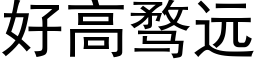 好高骛远